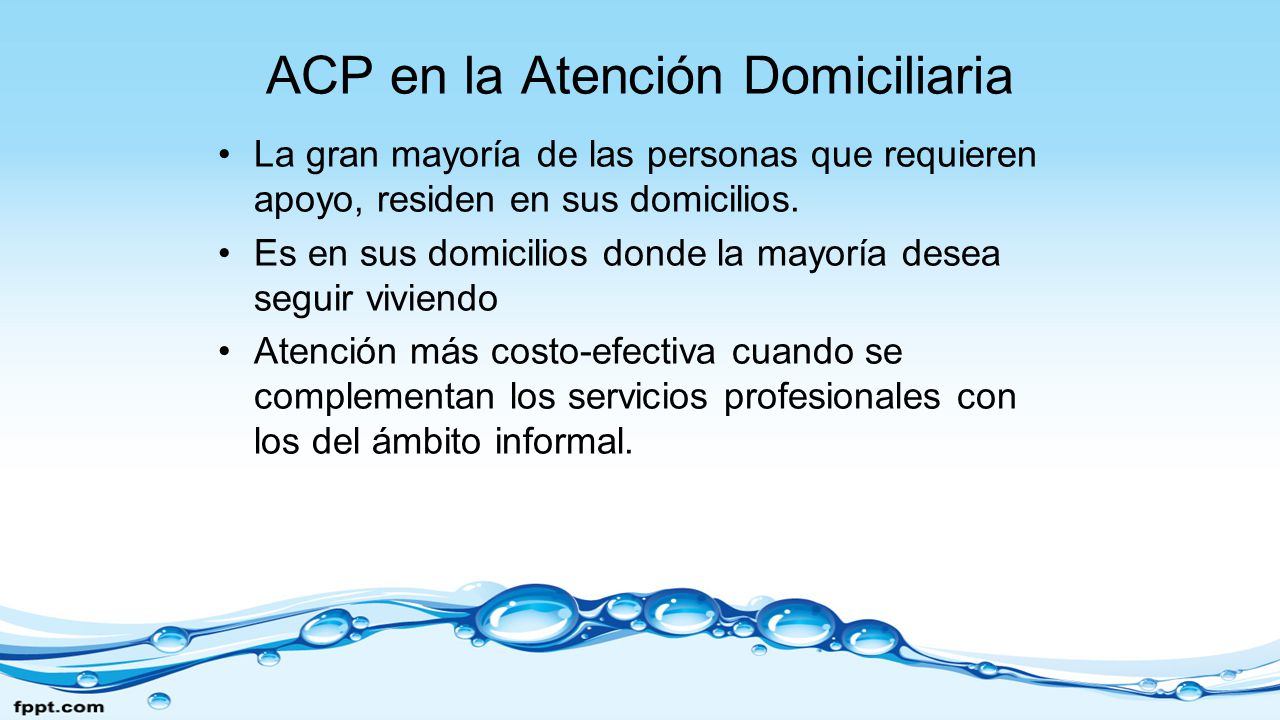 ACP en la Atención Domiciliaria

• La gran mayoría de las personas que requieren apoyo, residen en sus domicilios.

• Es en sus domicilios donde la mayoría desea seguir viviendo

• Atención más costo-efectiva cuando se complementan los servicios profesionales con los del ámbito informal.

fppt.com